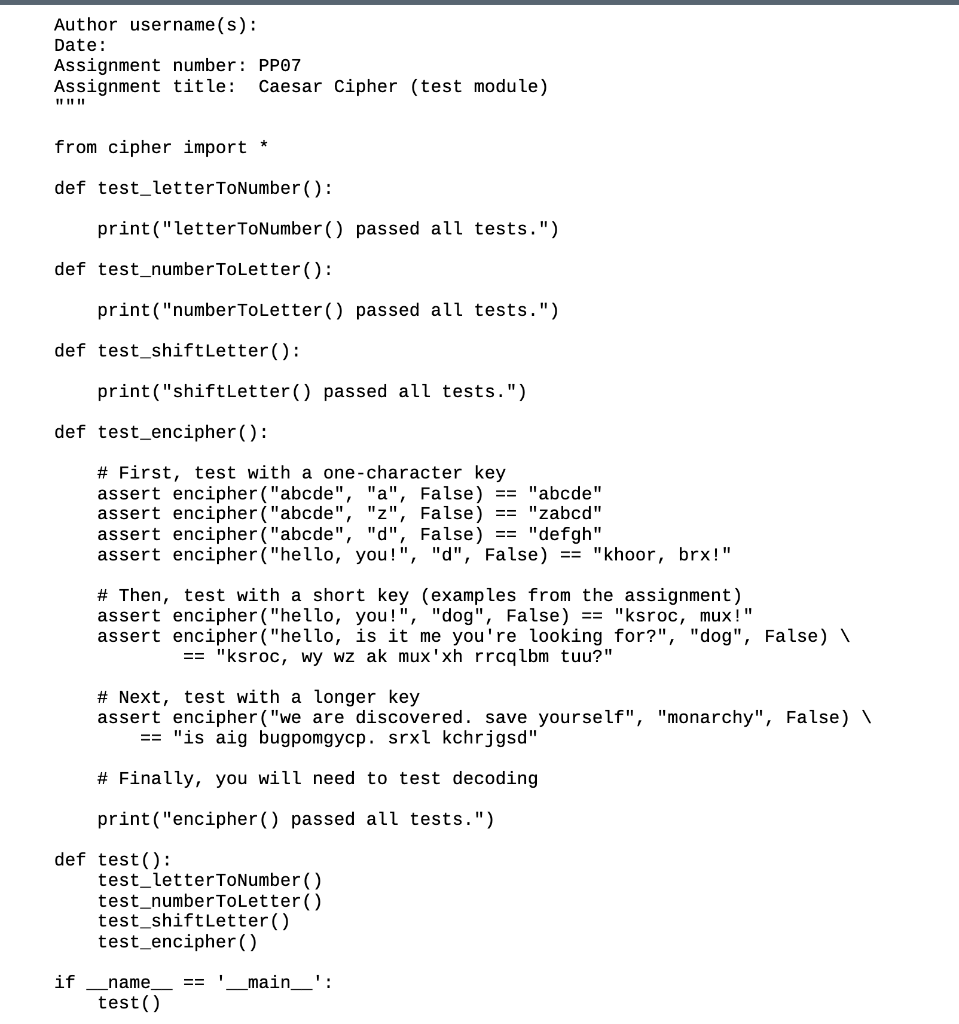 Author username(s):
Date:
Assignment number: PP07
Assignment title:  Caesar Cipher (test module)
"""

from cipher import *

def test_letterToNumber():

    print("letterToNumber() passed all tests.")

def test_numberToLetter():

    print("numberToLetter() passed all tests.")

def test_shiftLetter():

    print("shiftLetter() passed all tests.")

def test_encipher():

    # First, test with a one-character key
    assert encipher("abcde", "a", False) == "abcde"
    assert encipher("abcde", "z", False) == "zabcd"
    assert encipher("abcde", "d", False) == "defgh"
    assert encipher("hello, you!", "d", False) == "khoor, brx!"

    # Then, test with a short key (examples from the assignment)
    assert encipher("hello, you!", "dog", False) == "ksroc, mux!"
    assert encipher("hello, is it me you're looking for?", "dog", False) \
            == "ksroc, wy wz ak mux'xh rrcqlbm tuu?"

    # Next, test with a longer key
    assert encipher("we are discovered. save yourself", "monarchy", False) \
        == "is aig bugpomgycp. srxl kchrjgsd"

    # Finally, you will need to test decoding

    print("encipher() passed all tests.")

def test():
    test_letterToNumber()
    test_numberToLetter()
    test_shiftLetter()
    test_encipher()

if __name__ == '__main__':
    test()